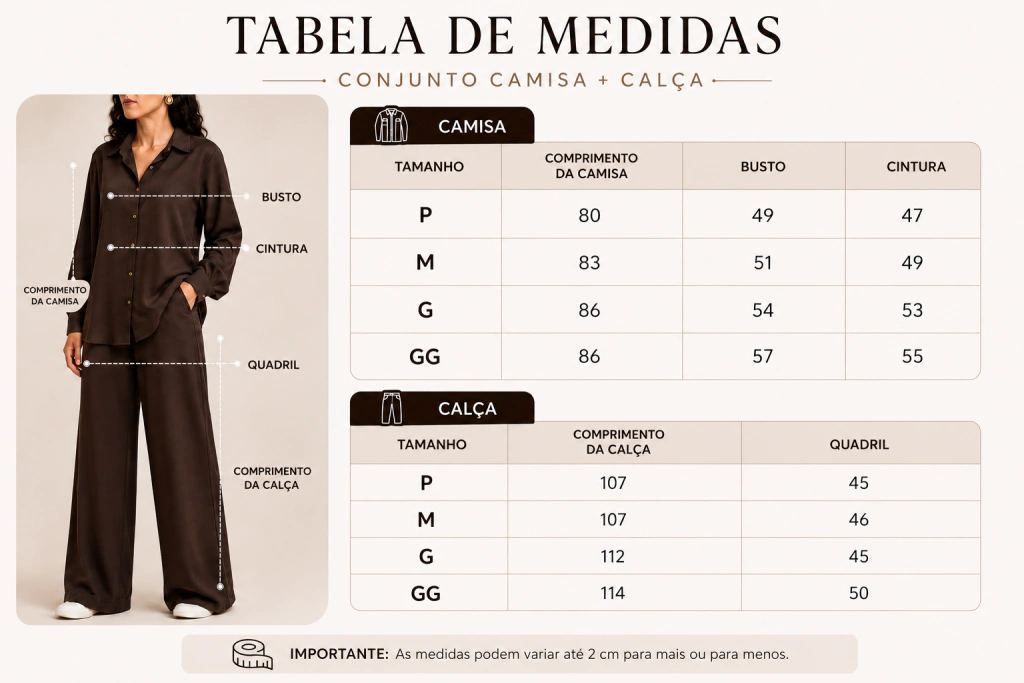 TABELA DE MEDIDAS

CONJUNTO CAMISA + CALÇA

BUSTO
CINTURA
COMPRIMENTO DA CAMISA
QUADRIL
COMPRIMENTO DA CALÇA

CAMISA

| TAMANHO | COMPRIMENTO DA CAMISA | BUSTO | CINTURA |
|---|---|---|---|
| P | 80 | 49 | 47 |
| M | 83 | 51 | 49 |
| G | 86 | 54 | 53 |
| GG | 86 | 57 | 55 |

CALÇA

| TAMANHO | COMPRIMENTO DA CALÇA | QUADRIL |
|---|---|---|
| P | 107 | 45 |
| M | 107 | 46 |
| G | 112 | 45 |
| GG | 114 | 50 |

IMPORTANTE: As medidas podem variar até 2 cm para mais ou para menos.